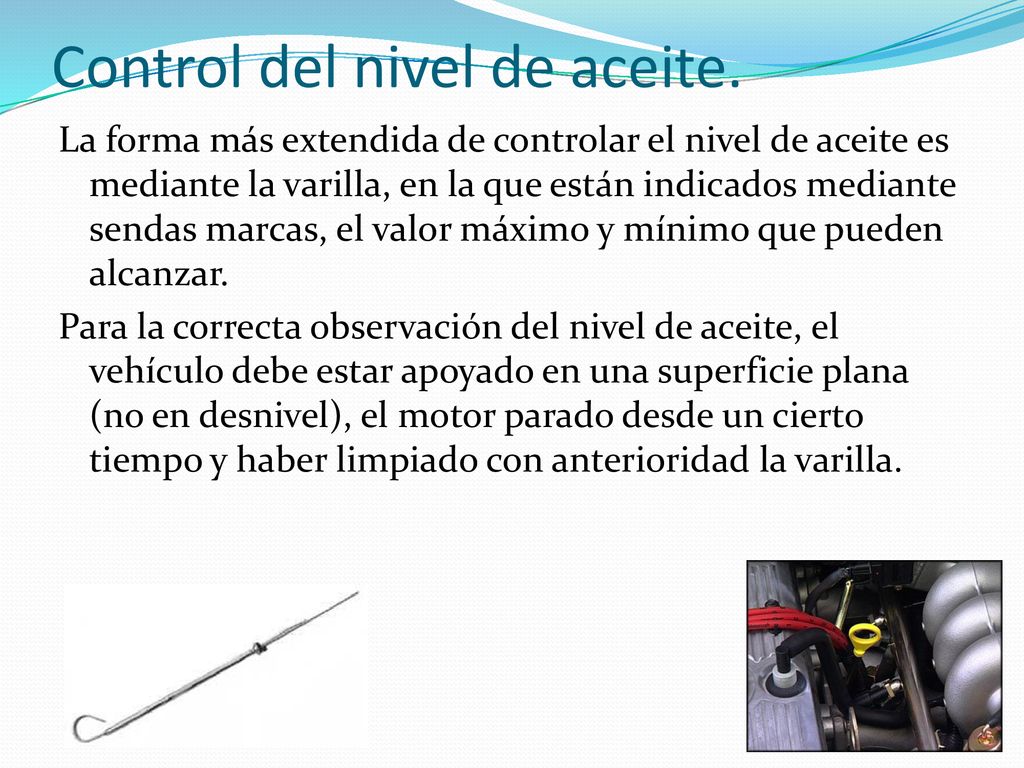 Control del nivel de aceite.

La forma más extendida de controlar el nivel de aceite es mediante la varilla, en la que están indicados mediante sendas marcas, el valor máximo y mínimo que pueden alcanzar.

Para la correcta observación del nivel de aceite, el vehículo debe estar apoyado en una superficie plana (no en desnivel), el motor parado desde un cierto tiempo y haber limpiado con anterioridad la varilla.